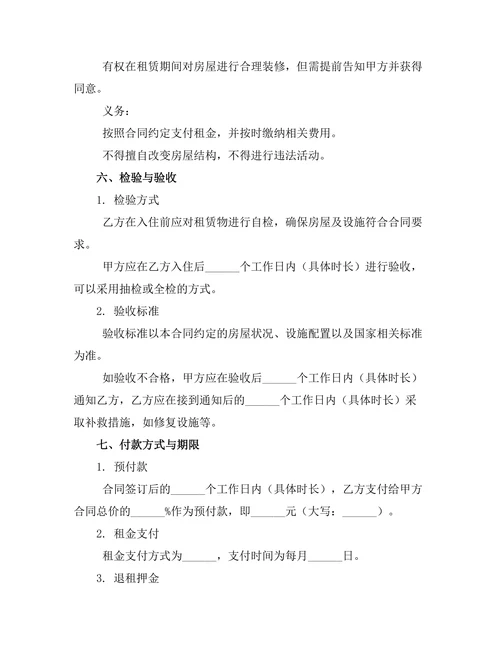 有权在租赁期间对房屋进行合理装修，但需提前告知甲方并获得同意。

义务：

按照合同约定支付租金，并按时缴纳相关费用。

不得擅自改变房屋结构，不得进行违法活动。

六、检验与验收

1. 检验方式

乙方在入住前应对租赁物进行自检，确保房屋及设施符合合同要求。

甲方应在乙方入住后______个工作日内（具体时长）进行验收，可以采用抽检或全检的方式。

2. 验收标准

验收标准以本合同约定的房屋状况、设施配置以及国家相关标准为准。

如验收不合格，甲方应在验收后______个工作日内（具体时长）通知乙方，乙方应在接到通知后的______个工作日内（具体时长）采取补救措施，如修复设施等。

七、付款方式与期限

1. 预付款

合同签订后的______个工作日内（具体时长），乙方支付给甲方合同总价的______%作为预付款，即______元（大写：______）。

2. 租金支付

租金支付方式为______，支付时间为每月______日。

3. 退租押金